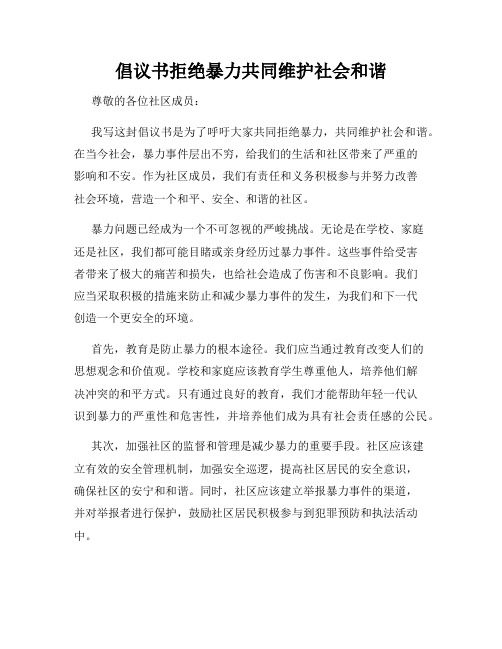 倡议书拒绝暴力共同维护社会和谐

尊敬的各位社区成员：

我写这封倡议书是为了呼吁大家共同拒绝暴力，共同维护社会和谐。在当今社会，暴力事件层出不穷，给我们的生活和社区带来了严重的影响和不安。作为社区成员，我们有责任和义务积极参与并努力改善社会环境，营造一个和平、安全、和谐的社区。

暴力问题已经成为一个不可忽视的严峻挑战。无论是在学校、家庭还是社区，我们都可能目睹或亲身经历过暴力事件。这些事件给受害者带来了极大的痛苦和损失，也给社会造成了伤害和不良影响。我们应当采取积极的措施来防止和减少暴力事件的发生，为我们和下一代创造一个更安全的环境。

首先，教育是防止暴力的根本途径。我们应当通过教育改变人们的思想观念和价值观。学校和家庭应该教育学生尊重他人，培养他们解决冲突的和平方式。只有通过良好的教育，我们才能帮助年轻一代认识到暴力的严重性和危害性，并培养他们成为具有社会责任感的公民。

其次，加强社区的监督和管理是减少暴力的重要手段。社区应该建立有效的安全管理机制，加强安全巡逻，提高社区居民的安全意识，确保社区的安宁和和谐。同时，社区应该建立举报暴力事件的渠道，并对举报者进行保护，鼓励社区居民积极参与到犯罪预防和执法活动中。